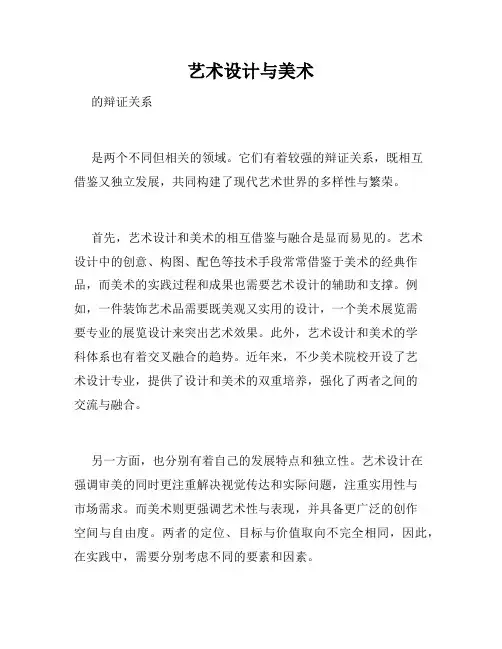 艺术设计与美术

的辩证关系

是两个不同但相关的领域。它们有着较强的辩证关系，既相互借鉴又独立发展，共同构建了现代艺术世界的多样性与繁荣。

首先，艺术设计和美术的相互借鉴与融合是显而易见的。艺术设计中的创意、构图、配色等技术手段常常借鉴于美术的经典作品，而美术的实践过程和成果也需要艺术设计的辅助和支撑。例如，一件装饰艺术品需要既美观又实用的设计，一个美术展览需要专业的展览设计来突出艺术效果。此外，艺术设计和美术的学科体系也有着交叉融合的趋势。近年来，不少美术院校开设了艺术设计专业，提供了设计和美术的双重培养，强化了两者之间的交流与融合。

另一方面，也分别有着自己的发展特点和独立性。艺术设计在强调审美的同时更注重解决视觉传达和实际问题，注重实用性与市场需求。而美术则更强调艺术性与表现，并具备更广泛的创作空间与自由度。两者的定位、目标与价值取向不完全相同，因此，在实践中，需要分别考虑不同的要素和因素。